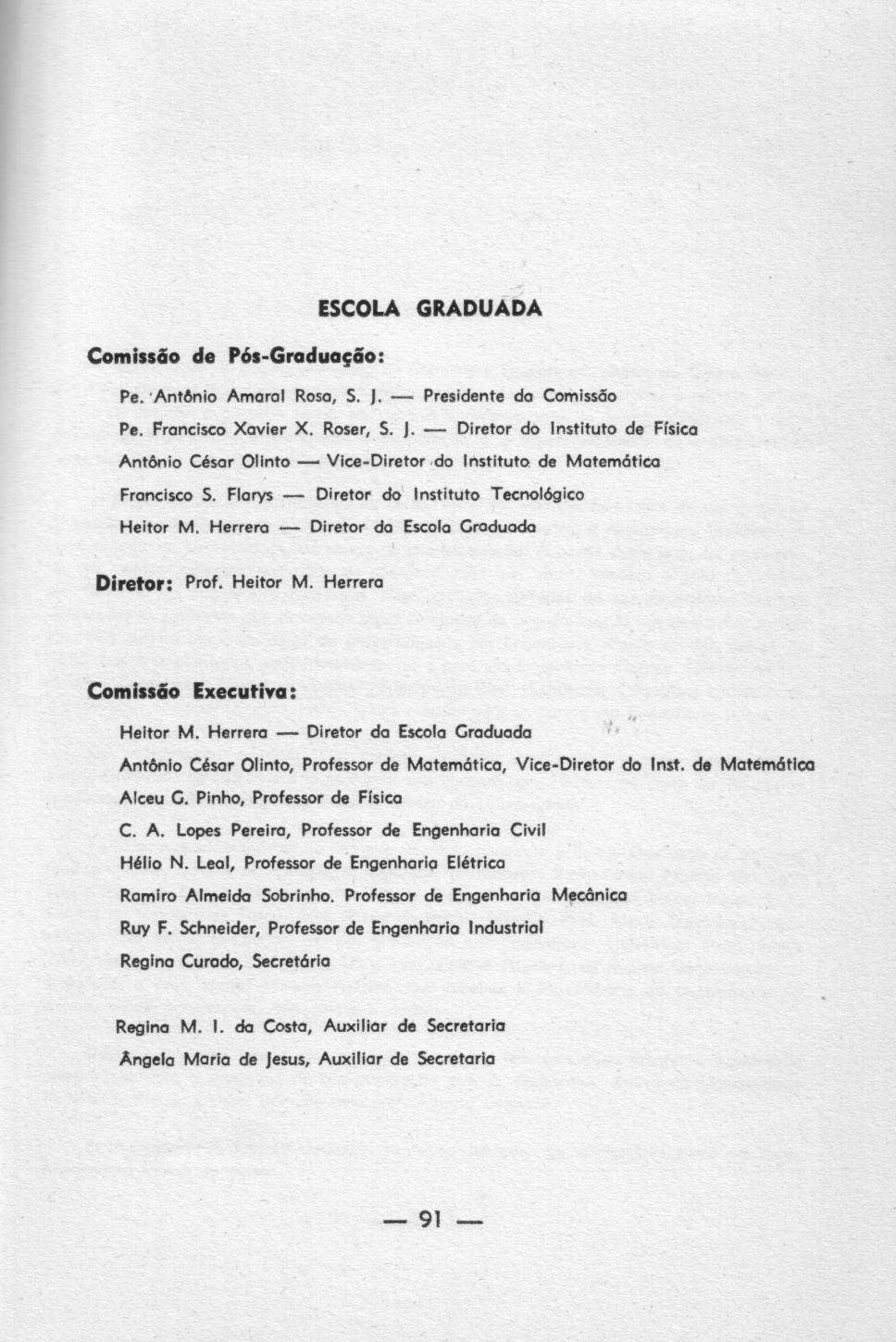 ESCOLA GRADUADA

Comissão de Pós-Graduação:

Pe. Antônio Amaral Rosa, S. J. — Presidente da Comissão

Pe. Francisco Xavier X. Roser, S. J. — Diretor do Instituto de Física

Antônio César Olinto — Vice-Diretor do Instituto de Matemática

Francisco S. Flarys — Diretor do Instituto Tecnológico

Heitor M. Herrera — Diretor da Escola Graduada

Diretor: Prof. Heitor M. Herrera

Comissão Executiva:

Heitor M. Herrera — Diretor da Escola Graduada

Antônio César Olinto, Professor de Matemática, Vice-Diretor do Inst. de Matemática

Alceu G. Pinho, Professor de Física

C. A. Lopes Pereira, Professor de Engenharia Civil

Hélio N. Leal, Professor de Engenharia Elétrica

Ramiro Almeida Sobrinho. Professor de Engenharia Mecânica

Ruy F. Schneider, Professor de Engenharia Industrial

Regina Curado, Secretária

Regina M. I. da Costa, Auxiliar de Secretaria

Ângela Maria de Jesus, Auxiliar de Secretaria

— 91 —